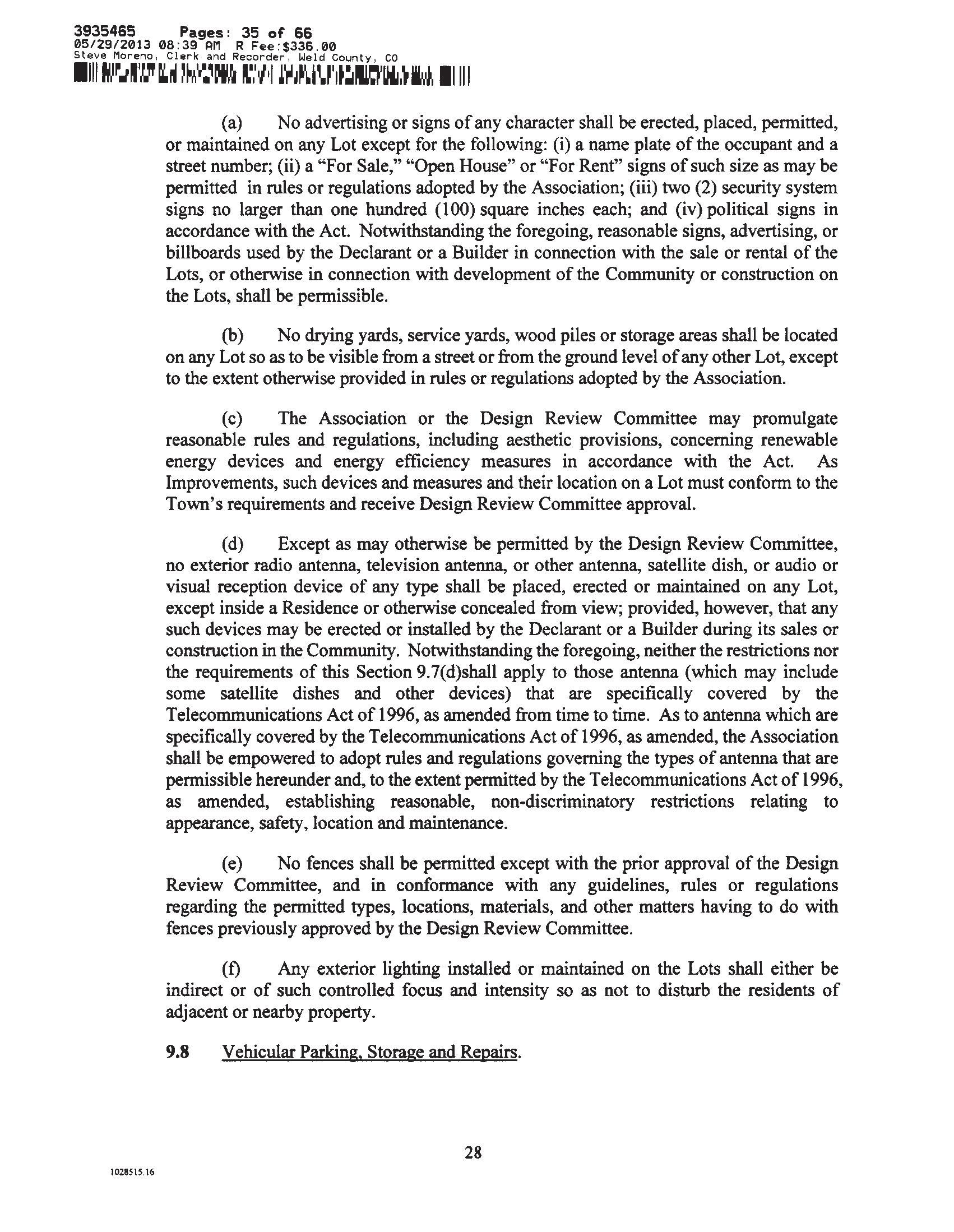 3935465 Pages: 35 of 66
05/29/2013 08:39 AM R Fee:$336.00
Steve Moreno, Clerk and Recorder, Weld County, CO

(a) No advertising or signs of any character shall be erected, placed, permitted, or maintained on any Lot except for the following: (i) a name plate of the occupant and a street number; (ii) a "For Sale," "Open House" or "For Rent" signs of such size as may be permitted in rules or regulations adopted by the Association; (iii) two (2) security system signs no larger than one hundred (100) square inches each; and (iv) political signs in accordance with the Act. Notwithstanding the foregoing, reasonable signs, advertising, or billboards used by the Declarant or a Builder in connection with the sale or rental of the Lots, or otherwise in connection with development of the Community or construction on the Lots, shall be permissible.

(b) No drying yards, service yards, wood piles or storage areas shall be located on any Lot so as to be visible from a street or from the ground level of any other Lot, except to the extent otherwise provided in rules or regulations adopted by the Association.

(c) The Association or the Design Review Committee may promulgate reasonable rules and regulations, including aesthetic provisions, concerning renewable energy devices and energy efficiency measures in accordance with the Act. As Improvements, such devices and measures and their location on a Lot must conform to the Town's requirements and receive Design Review Committee approval.

(d) Except as may otherwise be permitted by the Design Review Committee, no exterior radio antenna, television antenna, or other antenna, satellite dish, or audio or visual reception device of any type shall be placed, erected or maintained on any Lot, except inside a Residence or otherwise concealed from view; provided, however, that any such devices may be erected or installed by the Declarant or a Builder during its sales or construction in the Community. Notwithstanding the foregoing, neither the restrictions nor the requirements of this Section 9.7(d)shall apply to those antenna (which may include some satellite dishes and other devices) that are specifically covered by the Telecommunications Act of 1996, as amended from time to time. As to antenna which are specifically covered by the Telecommunications Act of 1996, as amended, the Association shall be empowered to adopt rules and regulations governing the types of antenna that are permissible hereunder and, to the extent permitted by the Telecommunications Act of 1996, as amended, establishing reasonable, non-discriminatory restrictions relating to appearance, safety, location and maintenance.

(e) No fences shall be permitted except with the prior approval of the Design Review Committee, and in conformance with any guidelines, rules or regulations regarding the permitted types, locations, materials, and other matters having to do with fences previously approved by the Design Review Committee.

(f) Any exterior lighting installed or maintained on the Lots shall either be indirect or of such controlled focus and intensity so as not to disturb the residents of adjacent or nearby property.

9.8 Vehicular Parking, Storage and Repairs.

28

1028515.16